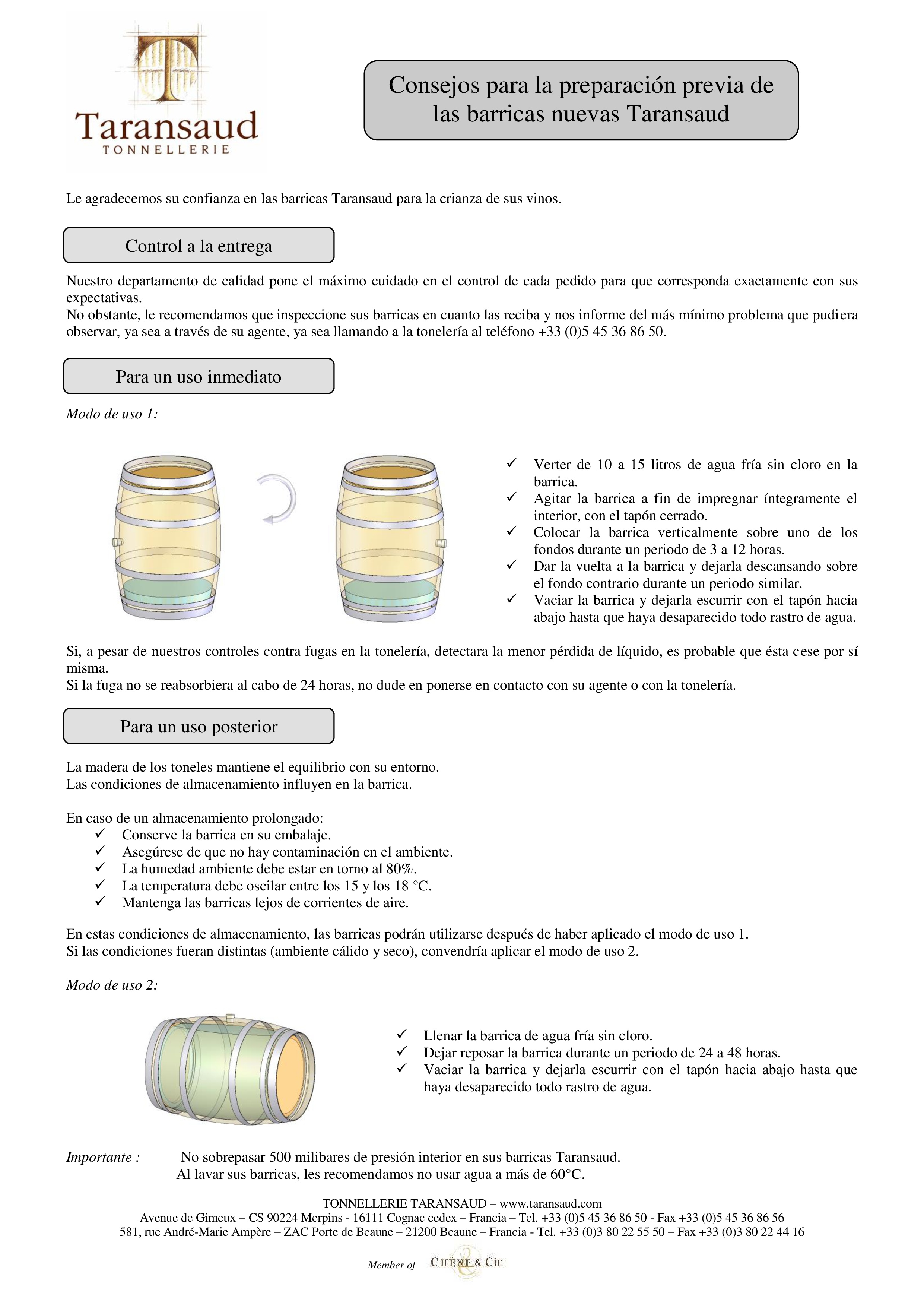 Taransaud
TONNELLERIE

Consejos para la preparación previa de las barricas nuevas Taransaud

Le agradecemos su confianza en las barricas Taransaud para la crianza de sus vinos.

Control a la entrega

Nuestro departamento de calidad pone el máximo cuidado en el control de cada pedido para que corresponda exactamente con sus expectativas.
No obstante, le recomendamos que inspeccione sus barricas en cuanto las reciba y nos informe del más mínimo problema que pudiera observar, ya sea a través de su agente, ya sea llamando a la tonelería al teléfono +33 (0)5 45 36 86 50.

Para un uso inmediato

Modo de uso 1:

✓ Verter de 10 a 15 litros de agua fría sin cloro en la barrica.
✓ Agitar la barrica a fin de impregnar íntegramente el interior, con el tapón cerrado.
✓ Colocar la barrica verticalmente sobre uno de los fondos durante un periodo de 3 a 12 horas.
✓ Dar la vuelta a la barrica y dejarla descansando sobre el fondo contrario durante un periodo similar.
✓ Vaciar la barrica y dejarla escurrir con el tapón hacia abajo hasta que haya desaparecido todo rastro de agua.

Si, a pesar de nuestros controles contra fugas en la tonelería, detectara la menor pérdida de líquido, es probable que ésta cese por sí misma.
Si la fuga no se reabsorbiera al cabo de 24 horas, no dude en ponerse en contacto con su agente o con la tonelería.

Para un uso posterior

La madera de los toneles mantiene el equilibrio con su entorno.
Las condiciones de almacenamiento influyen en la barrica.

En caso de un almacenamiento prolongado:
✓ Conserve la barrica en su embalaje.
✓ Asegúrese de que no hay contaminación en el ambiente.
✓ La humedad ambiente debe estar en torno al 80%.
✓ La temperatura debe oscilar entre los 15 y los 18 °C.
✓ Mantenga las barricas lejos de corrientes de aire.

En estas condiciones de almacenamiento, las barricas podrán utilizarse después de haber aplicado el modo de uso 1.
Si las condiciones fueran distintas (ambiente cálido y seco), convendría aplicar el modo de uso 2.

Modo de uso 2:

✓ Llenar la barrica de agua fría sin cloro.
✓ Dejar reposar la barrica durante un periodo de 24 a 48 horas.
✓ Vaciar la barrica y dejarla escurrir con el tapón hacia abajo hasta que haya desaparecido todo rastro de agua.

Importante : No sobrepasar 500 milibares de presión interior en sus barricas Taransaud.
Al lavar sus barricas, les recomendamos no usar agua a más de 60°C.

TONNELLERIE TARANSAUD – www.taransaud.com
Avenue de Gimeux – CS 90224 Merpins - 16111 Cognac cedex – Francia – Tel. +33 (0)5 45 36 86 50 - Fax +33 (0)5 45 36 86 56
581, rue André-Marie Ampère – ZAC Porte de Beaune – 21200 Beaune – Francia - Tel. +33 (0)3 80 22 55 50 – Fax +33 (0)3 80 22 44 16

Member of CHÊNE & CIE